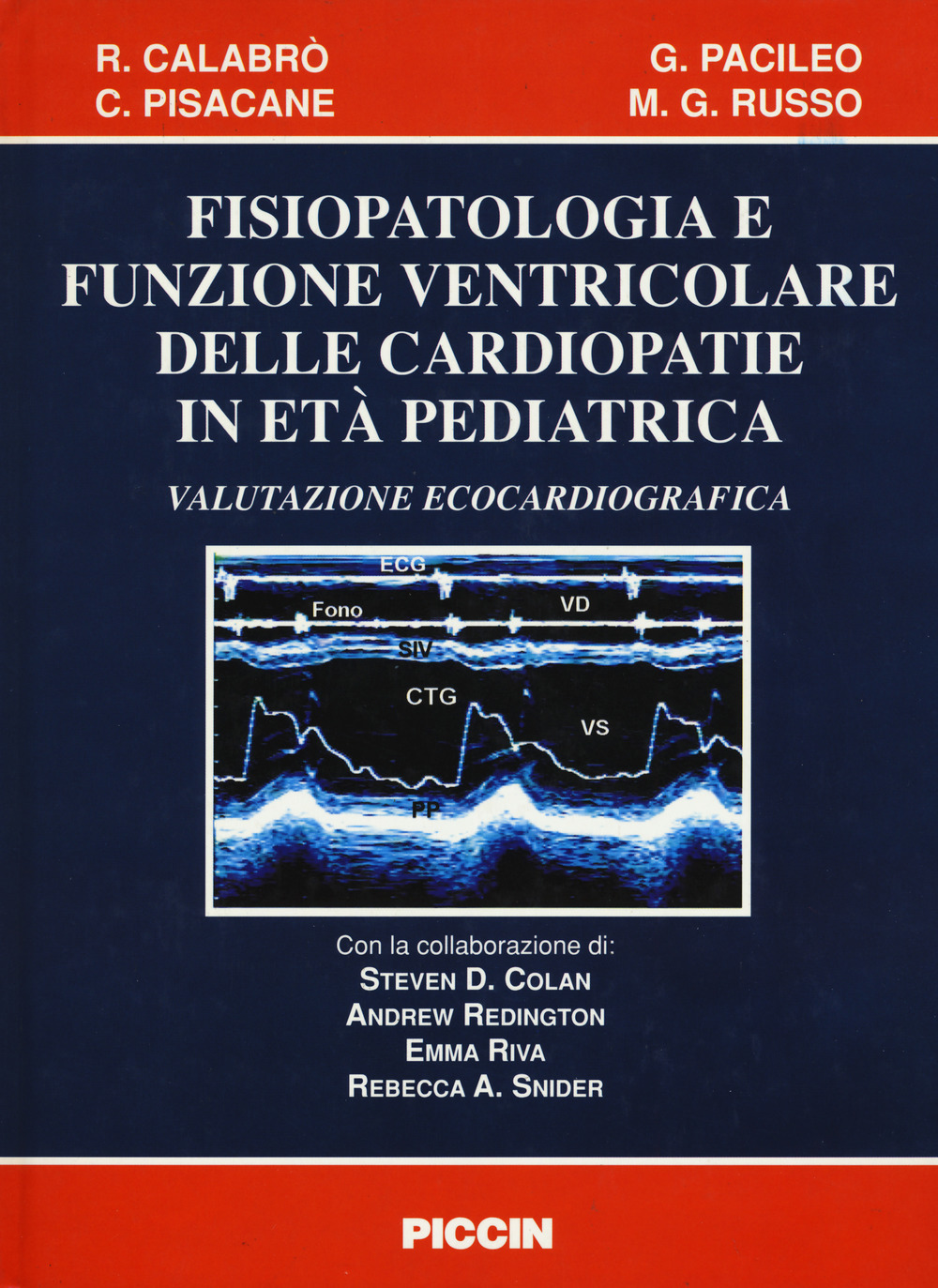 R. CALABRÒ
C. PISACANE

G. PACILEO
M. G. RUSSO

FISIOPATOLOGIA E FUNZIONE VENTRICOLARE DELLE CARDIOPATIE IN ETÀ PEDIATRICA

VALUTAZIONE ECOCARDIOGRAFICA

ECG
Fono
VD
SIV
CTG
VS
PP

Con la collaborazione di:
STEVEN D. COLAN
ANDREW REDINGTON
EMMA RIVA
REBECCA A. SNIDER

PICCIN